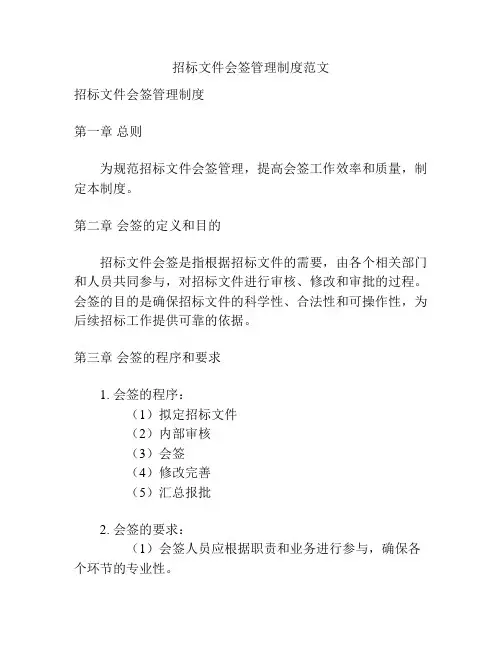 招标文件会签管理制度范文

招标文件会签管理制度

第一章 总则

为规范招标文件会签管理，提高会签工作效率和质量，制定本制度。

第二章 会签的定义和目的

招标文件会签是指根据招标文件的需要，由各个相关部门和人员共同参与，对招标文件进行审核、修改和审批的过程。会签的目的是确保招标文件的科学性、合法性和可操作性，为后续招标工作提供可靠的依据。

第三章 会签的程序和要求

1. 会签的程序：
（1）拟定招标文件
（2）内部审核
（3）会签
（4）修改完善
（5）汇总报批

2. 会签的要求：
（1）会签人员应根据职责和业务进行参与，确保各个环节的专业性。